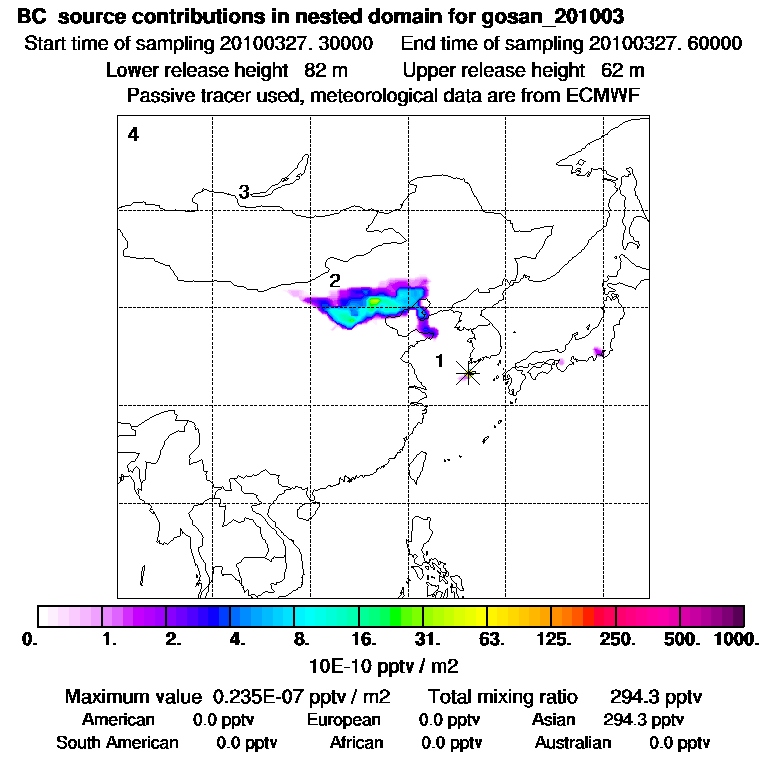 BC source contributions in nested domain for gosan_201003
Start time of sampling 20100327. 30000 End time of sampling 20100327. 60000
Lower release height 82 m Upper release height 62 m
Passive tracer used, meteorological data are from ECMWF

4
3
2
1

0. 1. 2. 4. 8. 16. 31. 63. 125. 250. 500. 1000.
10E-10 pptv / m2

Maximum value 0.235E-07 pptv / m2 Total mixing ratio 294.3 pptv
American 0.0 pptv European 0.0 pptv Asian 294.3 pptv
South American 0.0 pptv African 0.0 pptv Australian 0.0 pptv